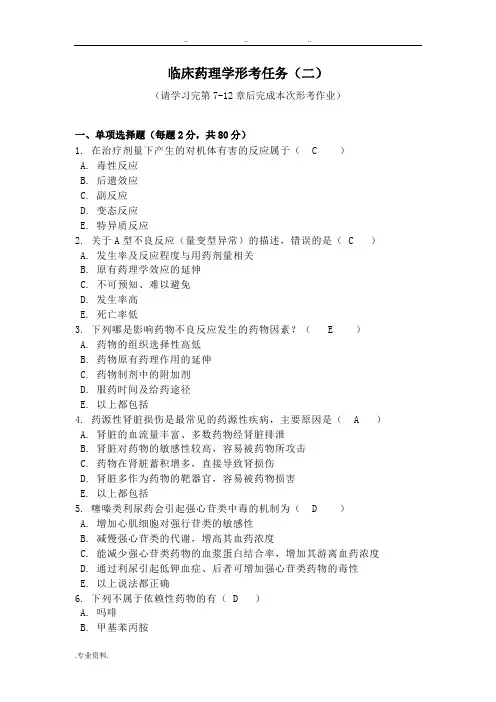 .. .. ..

临床药理学形考任务（二）

（请学习完第 7-12 章后完成本次形考作业）

一、单项选择题（每题 2 分，共 80 分）

1. 在治疗剂量下产生的对机体有害的反应属于（ C ）
A. 毒性反应
B. 后遗效应
C. 副反应
D. 变态反应
E. 特异质反应

2. 关于 A 型不良反应（量变型异常）的描述，错误的是（ C ）
A. 发生率及反应程度与用药剂量相关
B. 原有药理学效应的延伸
C. 不可预知、难以避免
D. 发生率高
E. 死亡率低

3. 下列哪是影响药物不良反应发生的药物因素？（ E ）
A. 药物的组织选择性高低
B. 药物原有药理作用的延伸
C. 药物制剂中的附加剂
D. 服药时间及给药途径
E. 以上都包括

4. 药源性肾脏损伤是最常见的药源性疾病，主要原因是（ A ）
A. 肾脏的血流量丰富、多数药物经肾脏排泄
B. 肾脏对药物的敏感性较高，容易被药物所攻击
C. 药物在肾脏蓄积增多，直接导致肾损伤
D. 肾脏多作为药物的靶器官，容易被药物损害
E. 以上都包括

5. 噻嗪类利尿药会引起强心苷类中毒的机制为（ D ）
A. 增加心肌细胞对强行苷类的敏感性
B. 减慢强心苷类的代谢，增高其血药浓度
C. 能减少强心苷类药物的血浆蛋白结合率，增加其游离血药浓度
D. 通过利尿引起低钾血症、后者可增加强心苷类药物的毒性
E. 以上说法都正确

6. 下列不属于依赖性药物的有（ D ）
A. 吗啡
B. 甲基苯丙胺

.专业资料.